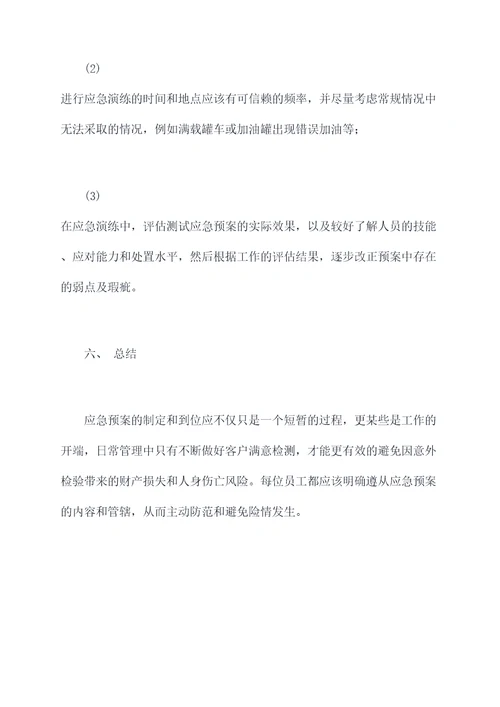 (2)

进行应急演练的时间和地点应该有可信赖的频率，并尽量考虑常规情况中无法采取的情况，例如满载罐车或加油罐出现错误加油等；

(3)

在应急演练中，评估测试应急预案的实际效果，以及较好了解人员的技能、应对能力和处置水平，然后根据工作的评估结果，逐步改正预案中存在的弱点及瑕疵。

六、 总结

应急预案的制定和到位应不仅只是一个短暂的过程，更某些是工作的开端，日常管理中只有不断做好客户满意检测，才能更有效的避免因意外检验带来的财产损失和人身伤亡风险。每位员工都应该明确遵从应急预案的内容和管辖，从而主动防范和避免险情发生。